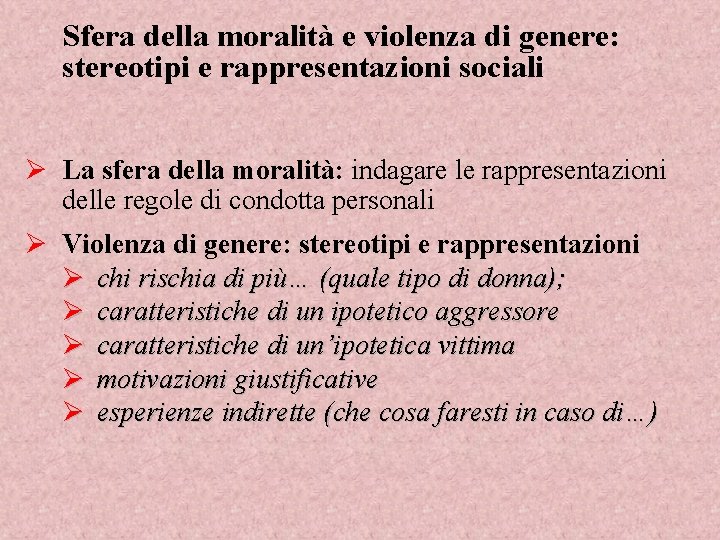 Sfera della moralità e violenza di genere: stereotipi e rappresentazioni sociali

➢ La sfera della moralità: indagare le rappresentazioni delle regole di condotta personali

➢ Violenza di genere: stereotipi e rappresentazioni
➢ chi rischia di più… (quale tipo di donna);
➢ caratteristiche di un ipotetico aggressore
➢ caratteristiche di un'ipotetica vittima
➢ motivazioni giustificative
➢ esperienze indirette (che cosa faresti in caso di…)